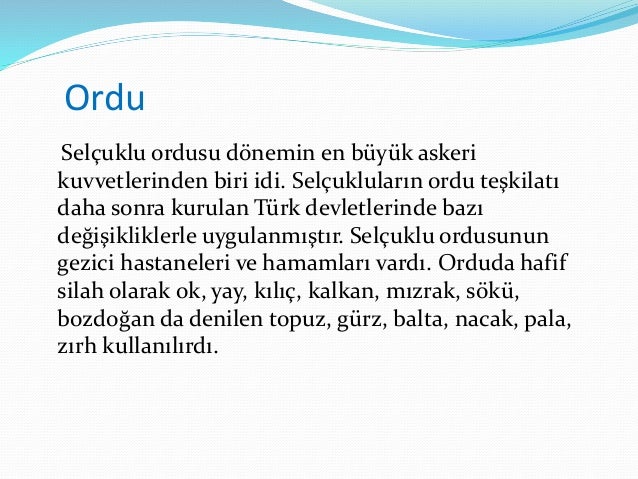 Ordu

Selçuklu ordusu dönemin en büyük askeri kuvvetlerinden biri idi. Selçukluların ordu teşkilatı daha sonra kurulan Türk devletlerinde bazı değişikliklerle uygulanmıştır. Selçuklu ordusunun gezici hastaneleri ve hamamları vardı. Orduda hafif silah olarak ok, yay, kılıç, kalkan, mızrak, sökü, bozdoğan da denilen topuz, gürz, balta, nacak, pala, zırh kullanılırdı.